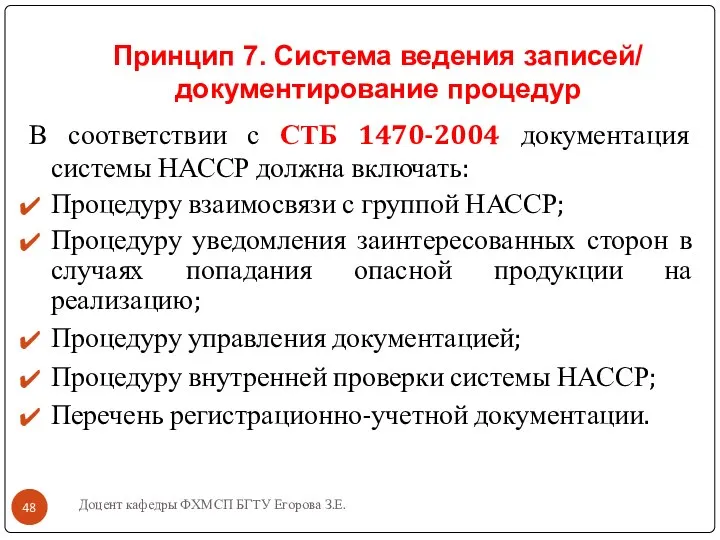 Принцип 7. Система ведения записей/ документирование процедур

В соответствии с СТБ 1470-2004 документация системы НАССР должна включать:

✔ Процедуру взаимосвязи с группой НАССР;

✔ Процедуру уведомления заинтересованных сторон в случаях попадания опасной продукции на реализацию;

✔ Процедуру управления документацией;

✔ Процедуру внутренней проверки системы НАССР;

✔ Перечень регистрационно-учетной документации.

48

Доцент кафедры ФХМСП БГТУ Егорова З.Е.